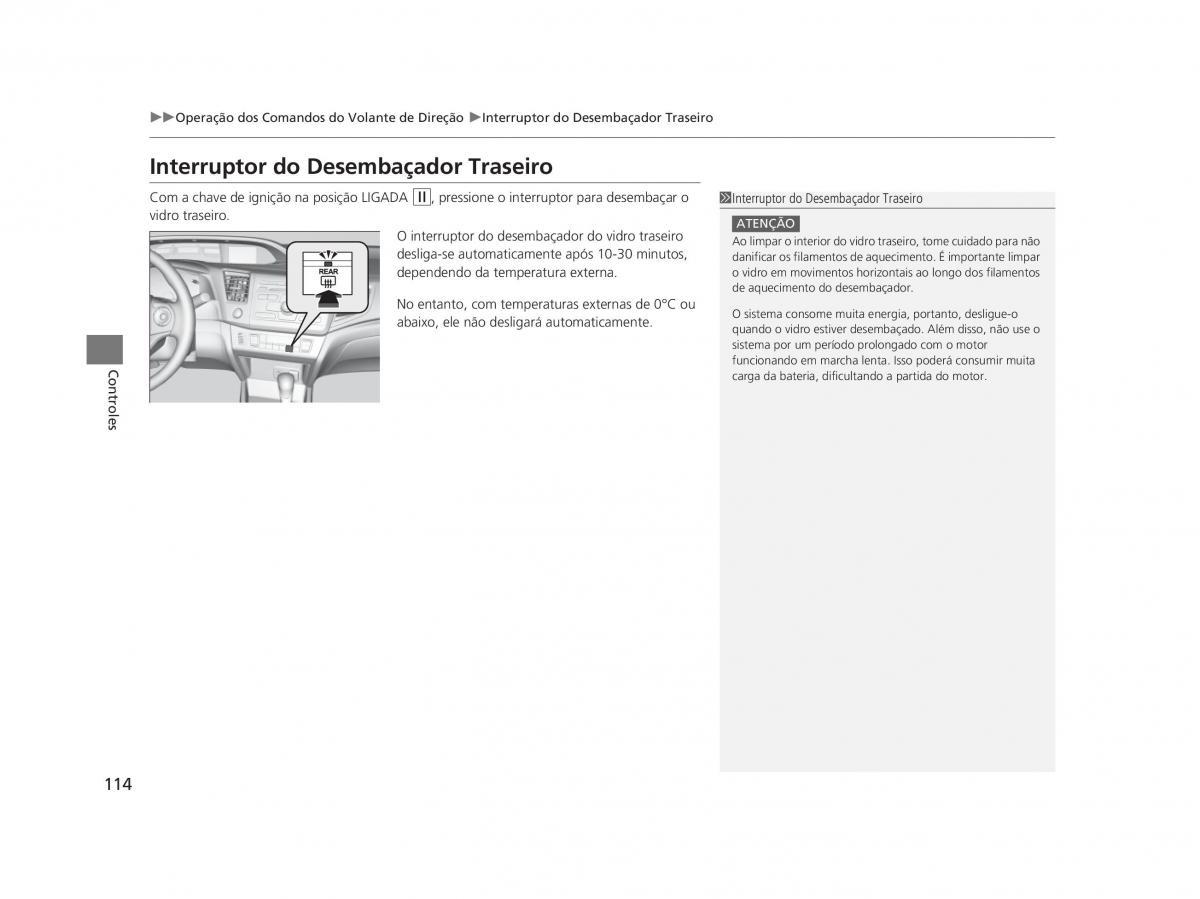 ▶▶Operação dos Comandos do Volante de Direção ▶Interruptor do Desembaçador Traseiro

Interruptor do Desembaçador Traseiro

Com a chave de ignição na posição LIGADA II, pressione o interruptor para desembaçar o vidro traseiro.

REAR

O interruptor do desembaçador do vidro traseiro desliga-se automaticamente após 10-30 minutos, dependendo da temperatura externa.

No entanto, com temperaturas externas de 0°C ou abaixo, ele não desligará automaticamente.

Interruptor do Desembaçador Traseiro

ATENÇÃO

Ao limpar o interior do vidro traseiro, tome cuidado para não danificar os filamentos de aquecimento. É importante limpar o vidro em movimentos horizontais ao longo dos filamentos de aquecimento do desembaçador.

O sistema consome muita energia, portanto, desligue-o quando o vidro estiver desembaçado. Além disso, não use o sistema por um período prolongado com o motor funcionando em marcha lenta. Isso poderá consumir muita carga da bateria, dificultando a partida do motor.

Controles

114